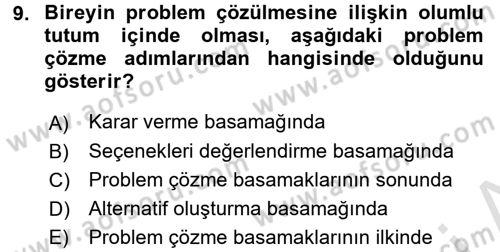 9. Bireyin problem çözülmesine ilişkin olumlu tutum içinde olması, aşağıdaki problem çözme adımlarından hangisinde olduğunu gösterir?

A) Karar verme basamağında
B) Seçenekleri değerlendirme basamağında
C) Problem çözme basamaklarının sonunda
D) Alternatif oluşturma basamağında
E) Problem çözme basamaklarının ilkinde

www.aofsoru.com